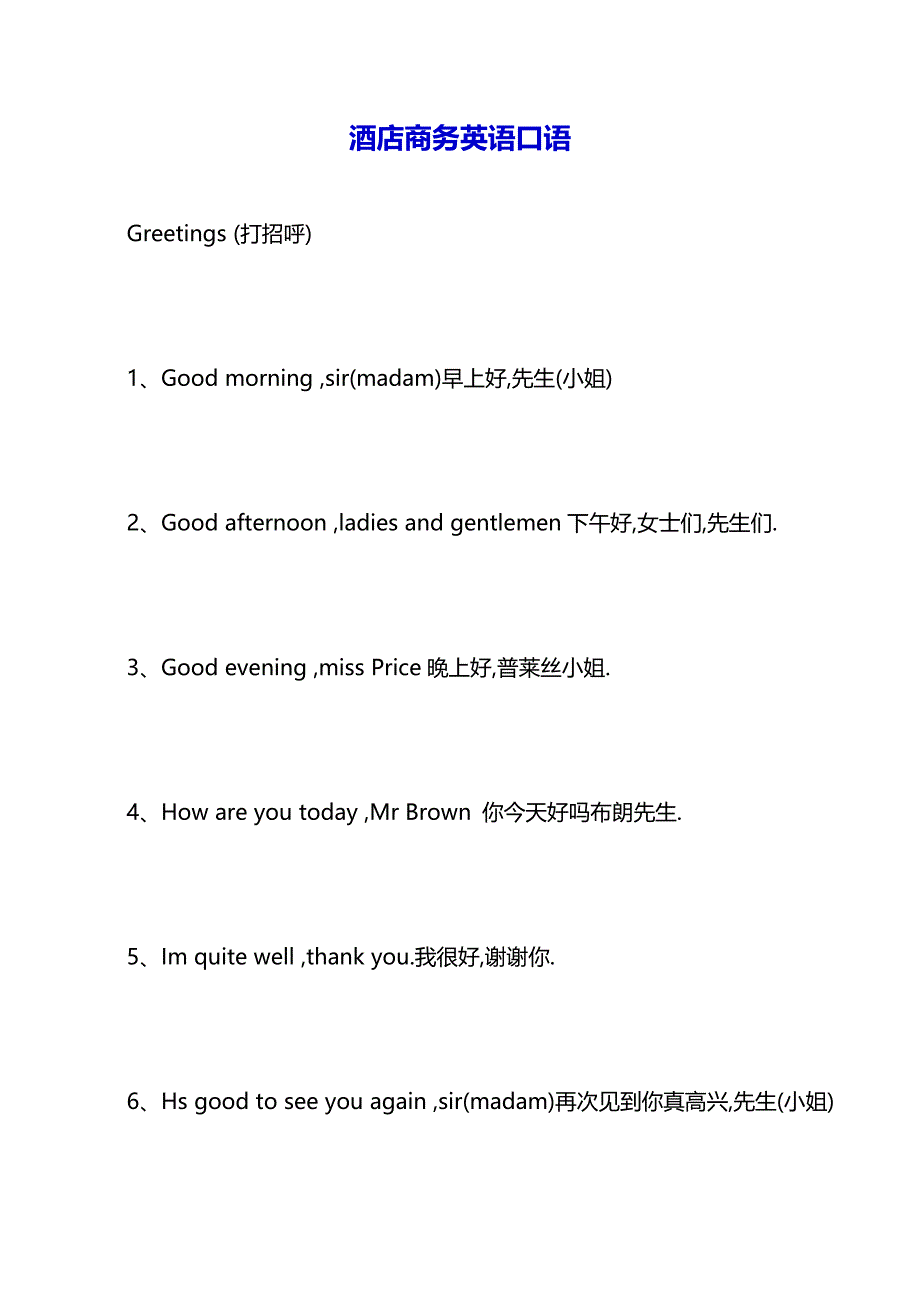 酒店商务英语口语

Greetings (打招呼)

1、Good morning ,sir(madam)早上好,先生(小姐)

2、Good afternoon ,ladies and gentlemen 下午好,女士们,先生们.

3、Good evening ,miss Price 晚上好,普莱丝小姐.

4、How are you today ,Mr Brown 你今天好吗布朗先生.

5、Im quite well ,thank you.我很好,谢谢你.

6、Hs good to see you again ,sir(madam)再次见到你真高兴,先生(小姐)